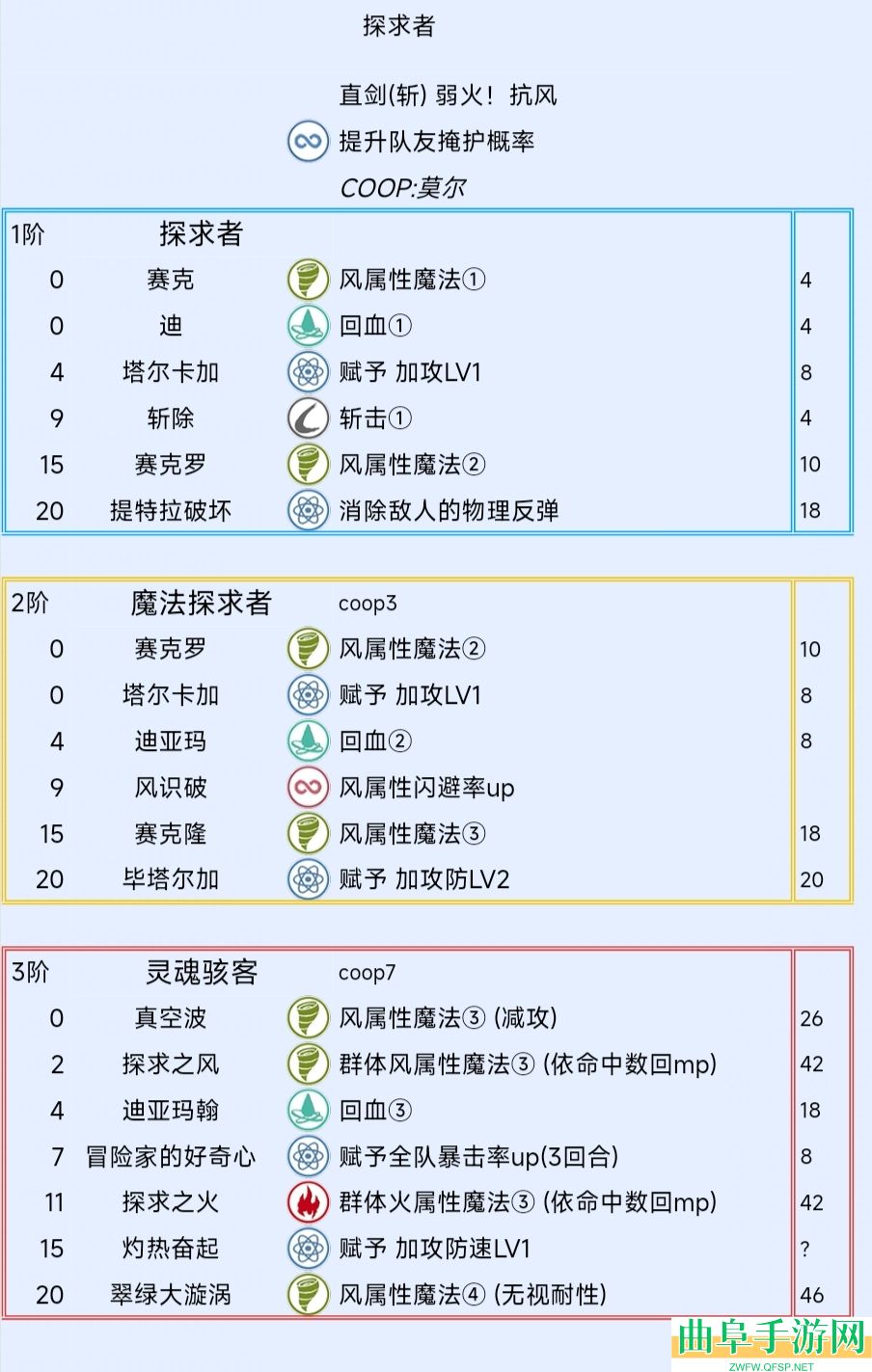 探求者

直剑(斩) 弱火！抗风

提升队友掩护概率

COOP:莫尔

| 1阶 | 探求者 | | |
|---|---|---|---|
| 0 | 赛克 | 风属性魔法① | 4 |
| 0 | 迪 | 回血① | 4 |
| 4 | 塔尔卡加 | 赋予 加攻LV1 | 8 |
| 9 | 斩除 | 斩击① | 4 |
| 15 | 赛克罗 | 风属性魔法② | 10 |
| 20 | 提特拉破坏 | 消除敌人的物理反弹 | 18 |

| 2阶 | 魔法探求者 | coop3 | |
|---|---|---|---|
| 0 | 赛克罗 | 风属性魔法② | 10 |
| 0 | 塔尔卡加 | 赋予 加攻LV1 | 8 |
| 4 | 迪亚玛 | 回血② | 8 |
| 9 | 风识破 | 风属性闪避率up | |
| 15 | 赛克隆 | 风属性魔法③ | 18 |
| 20 | 毕塔尔加 | 赋予 加攻防LV2 | 20 |

| 3阶 | 灵魂骇客 | coop7 | |
|---|---|---|---|
| 0 | 真空波 | 风属性魔法③ (减攻) | 26 |
| 2 | 探求之风 | 群体风属性魔法③ (依命中数回mp) | 42 |
| 4 | 迪亚玛翰 | 回血③ | 18 |
| 7 | 冒险家的好奇心 | 赋予全队暴击率up(3回合) | 8 |
| 11 | 探求之火 | 群体火属性魔法③ (依命中数回mp) | 42 |
| 15 | 灼热奋起 | 赋予 加攻防速LV1 | ? |
| 20 | 翠绿大漩涡 | 风属性魔法④ (无视耐性) | 46 |

曲阜手游网
ZWFW.QFSP.NET